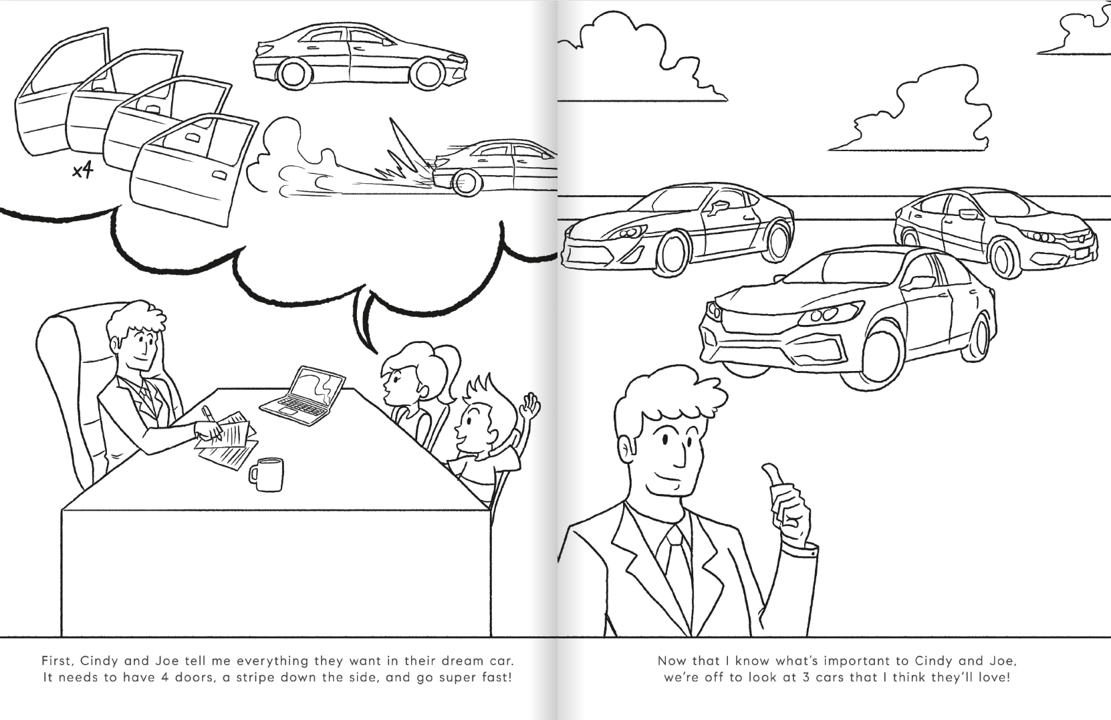 x4

First, Cindy and Joe tell me everything they want in their dream car. It needs to have 4 doors, a stripe down the side, and go super fast!

Now that I know what's important to Cindy and Joe, we're off to look at 3 cars that I think they'll love!